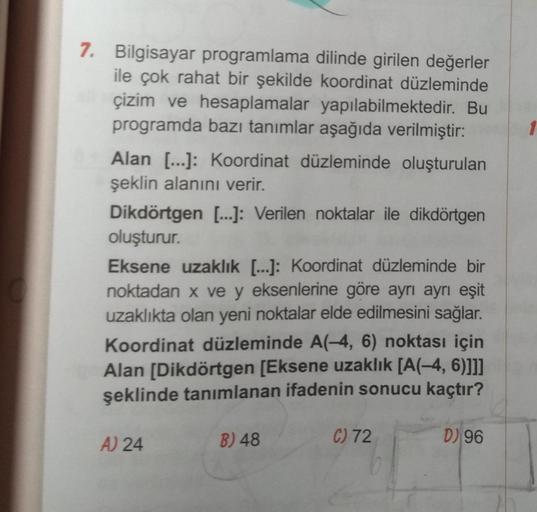 7. Bilgisayar programlama dilinde girilen değerler ile çok rahat bir şekilde koordinat düzleminde çizim ve hesaplamalar yapılabilmektedir. Bu programda bazı tanımlar aşağıda verilmiştir:

Alan [...]: Koordinat düzleminde oluşturulan şeklin alanını verir.

Dikdörtgen [...]: Verilen noktalar ile dikdörtgen oluşturur.

Eksene uzaklık [...]: Koordinat düzleminde bir noktadan x ve y eksenlerine göre ayrı ayrı eşit uzaklıkta olan yeni noktalar elde edilmesini sağlar.

Koordinat düzleminde A(–4, 6) noktası için Alan [Dikdörtgen [Eksene uzaklık [A(–4, 6)]]] şeklinde tanımlanan ifadenin sonucu kaçtır?

A) 24 B) 48 C) 72 D) 96

6

1